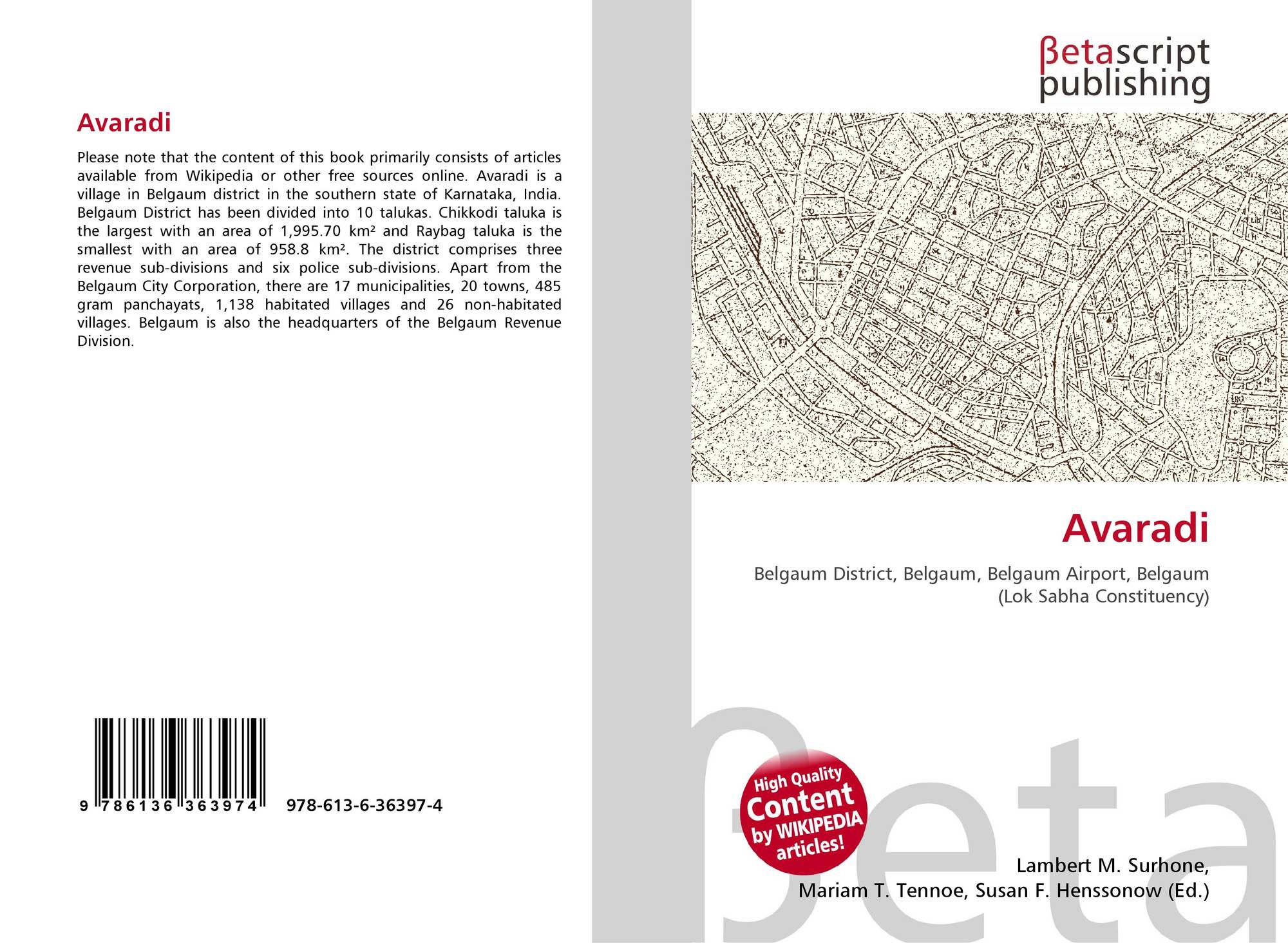 Avaradi

Please note that the content of this book primarily consists of articles available from Wikipedia or other free sources online. Avaradi is a village in Belgaum district in the southern state of Karnataka, India. Belgaum District has been divided into 10 talukas. Chikkodi taluka is the largest with an area of 1,995.70 km² and Raybag taluka is the smallest with an area of 958.8 km². The district comprises three revenue sub-divisions and six police sub-divisions. Apart from the Belgaum City Corporation, there are 17 municipalities, 20 towns, 485 gram panchayats, 1,138 habitated villages and 26 non-habitated villages. Belgaum is also the headquarters of the Belgaum Revenue Division.

9 786136 363974 978-613-6-36397-4

βetascript
publishing

Avaradi

Belgaum District, Belgaum, Belgaum Airport, Belgaum (Lok Sabha Constituency)

High Quality
Content
by WIKIPEDIA
articles!

Lambert M. Surhone,
Mariam T. Tennoe, Susan F. Henssonow (Ed.)

βeta